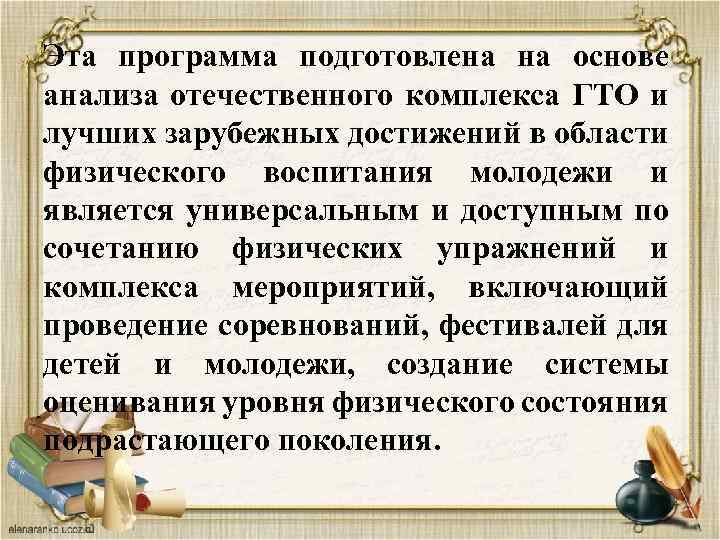 Эта программа подготовлена на основе анализа отечественного комплекса ГТО и лучших зарубежных достижений в области физического воспитания молодежи и является универсальным и доступным по сочетанию физических упражнений и комплекса мероприятий, включающий проведение соревнований, фестивалей для детей и молодежи, создание системы оценивания уровня физического состояния подрастающего поколения.

elenaranko.ucoz.ru